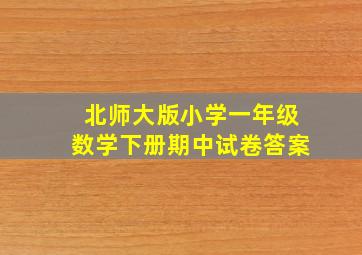 北师大版小学一年级
数学下册期中试卷答案